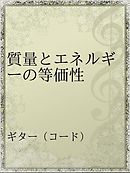 質量とエネルギーの等価性

ギター（コード）